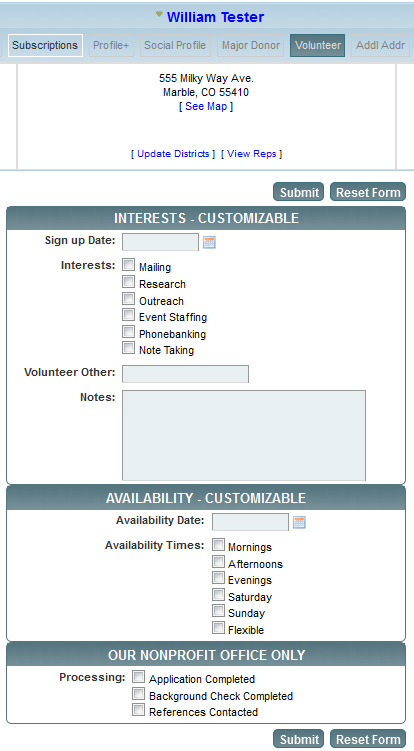 William Tester

Subscriptions Profile+ Social Profile Major Donor Volunteer Addl Addr

555 Milky Way Ave.
Marble, CO 55410
[ See Map ]

[ Update Districts ] [ View Reps ]

Submit Reset Form

INTERESTS - CUSTOMIZABLE

Sign up Date:

Interests: Mailing
Research
Outreach
Event Staffing
Phonebanking
Note Taking

Volunteer Other:

Notes:

AVAILABILITY - CUSTOMIZABLE

Availability Date:

Availability Times: Mornings
Afternoons
Evenings
Saturday
Sunday
Flexible

OUR NONPROFIT OFFICE ONLY

Processing: Application Completed
Background Check Completed
References Contacted

Submit Reset Form